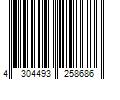 4 304493 258686